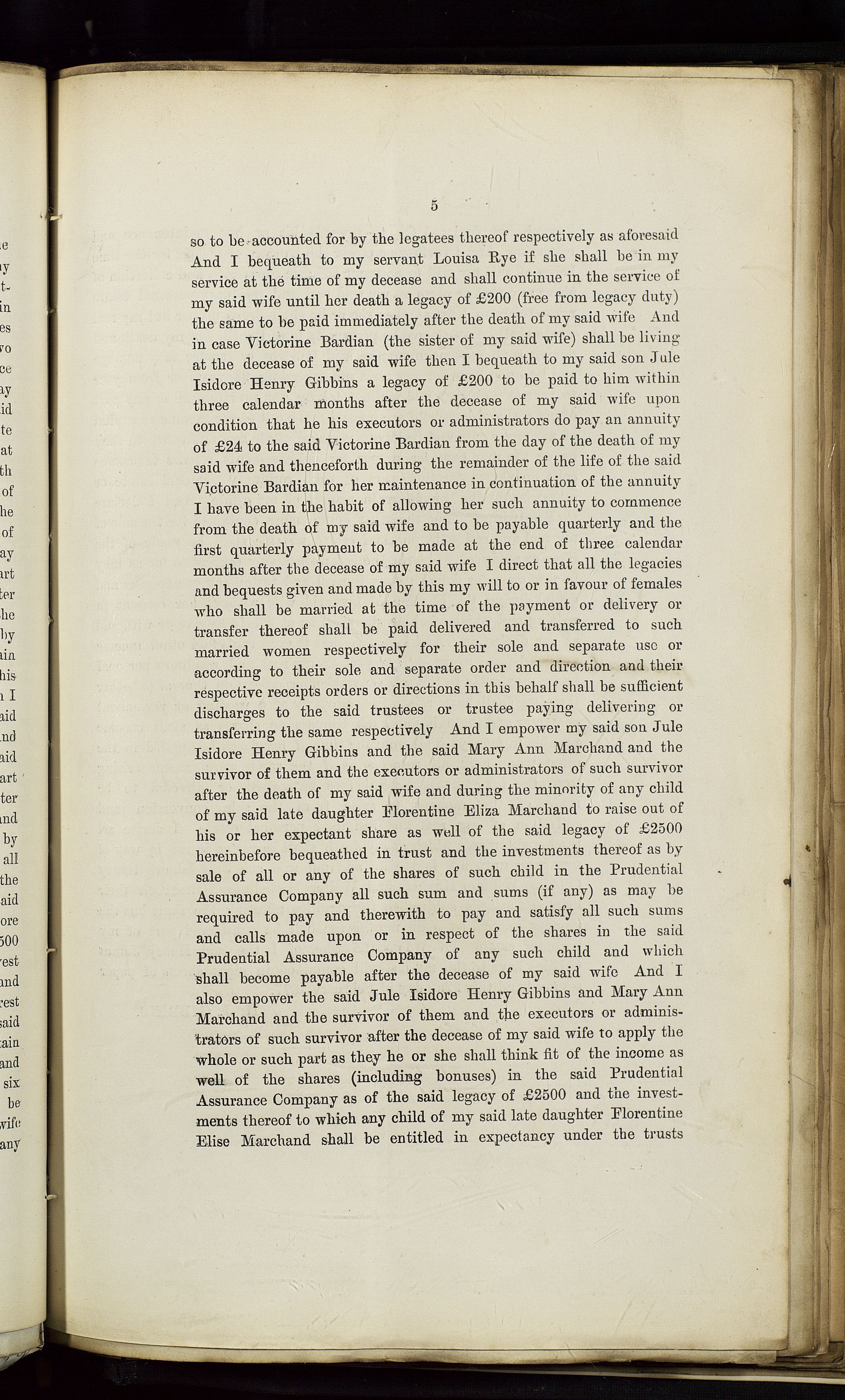 5

so to be accounted for by the legatees thereof respectively as aforesaid And I bequeath to my servant Louisa Rye if she shall be in my service at the time of my decease and shall continue in the service of my said wife until her death a legacy of £200 (free from legacy duty) the same to be paid immediately after the death of my said wife And in case Victorine Bardian (the sister of my said wife) shall be living at the decease of my said wife then I bequeath to my said son Jule Isidore Henry Gibbins a legacy of £200 to be paid to him within three calendar months after the decease of my said wife upon condition that he his executors or administrators do pay an annuity of £24 to the said Victorine Bardian from the day of the death of my said wife and thenceforth during the remainder of the life of the said Victorine Bardian for her maintenance in continuation of the annuity I have been in the habit of allowing her such annuity to commence from the death of my said wife and to be payable quarterly and the first quarterly payment to be made at the end of three calendar months after the decease of my said wife I direct that all the legacies and bequests given and made by this my will to or in favour of females who shall be married at the time of the payment or delivery or transfer thereof shall be paid delivered and transferred to such married women respectively for their sole and separate use or according to their sole and separate order and direction and their respective receipts orders or directions in this behalf shall be sufficient discharges to the said trustees or trustee paying delivering or transferring the same respectively And I empower my said son Jule Isidore Henry Gibbins and the said Mary Ann Marchand and the survivor of them and the executors or administrators of such survivor after the death of my said wife and during the minority of any child of my said late daughter Florentine Eliza Marchand to raise out of his or her expectant share as well of the said legacy of £2500 hereinbefore bequeathed in trust and the investments thereof as by sale of all or any of the shares of such child in the Prudential Assurance Company all such sum and sums (if any) as may be required to pay and therewith to pay and satisfy all such sums and calls made upon or in respect of the shares in the said Prudential Assurance Company of any such child and which shall become payable after the decease of my said wife And I also empower the said Jule Isidore Henry Gibbins and Mary Ann Marchand and the survivor of them and the executors or administrators of such survivor after the decease of my said wife to apply the whole or such part as they he or she shall think fit of the income as well of the shares (including bonuses) in the said Prudential Assurance Company as of the said legacy of £2500 and the investments thereof to which any child of my said late daughter Florentine Elise Marchand shall be entitled in expectancy under the trusts